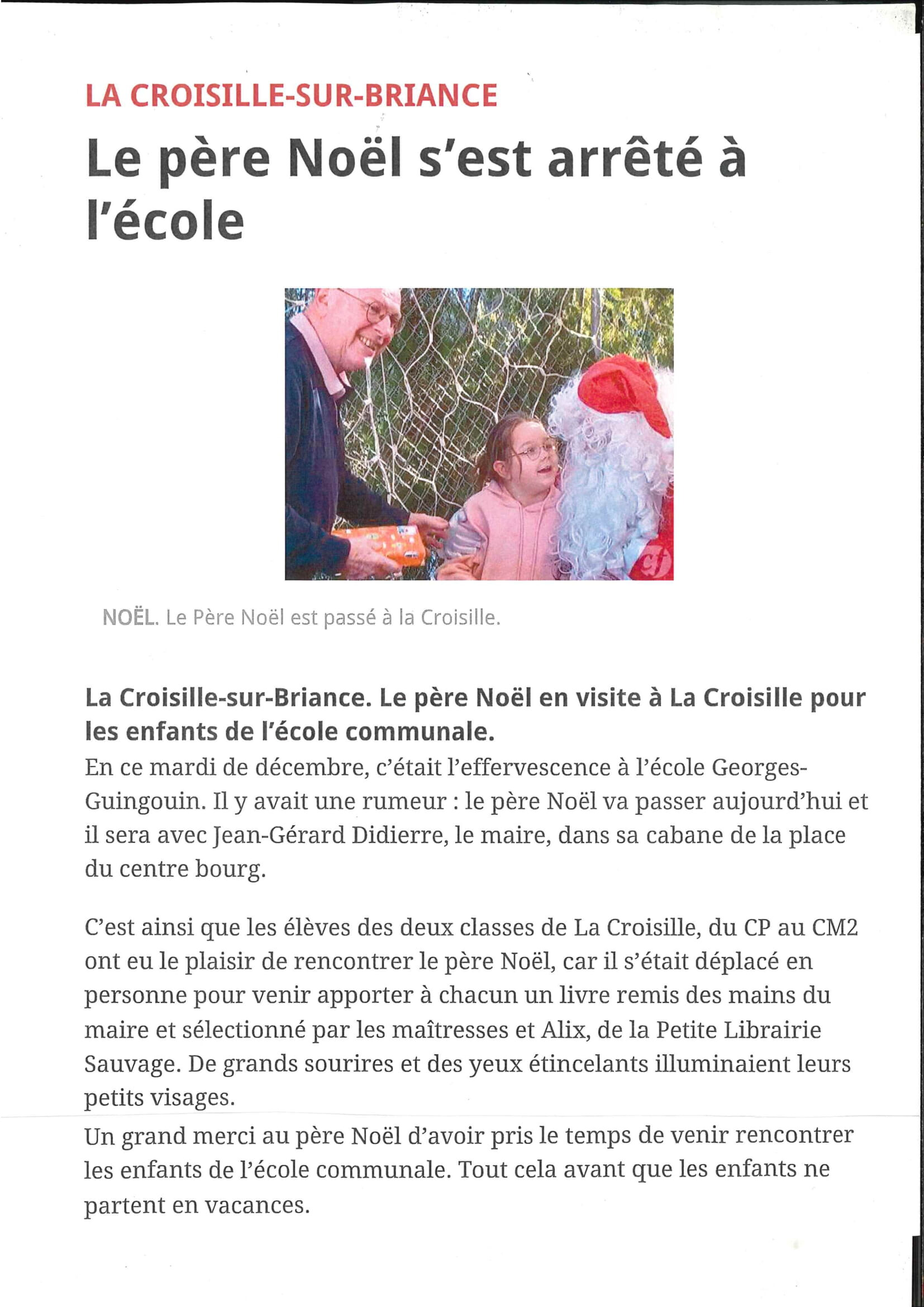 LA CROISILLE-SUR-BRIANCE

Le père Noël s'est arrêté à l'école

NOËL. Le Père Noël est passé à la Croisille.

La Croisille-sur-Briance. Le père Noël en visite à La Croisille pour les enfants de l'école communale.

En ce mardi de décembre, c'était l'effervescence à l'école Georges-Guingouin. Il y avait une rumeur : le père Noël va passer aujourd'hui et il sera avec Jean-Gérard Didierre, le maire, dans sa cabane de la place du centre bourg.

C'est ainsi que les élèves des deux classes de La Croisille, du CP au CM2 ont eu le plaisir de rencontrer le père Noël, car il s'était déplacé en personne pour venir apporter à chacun un livre remis des mains du maire et sélectionné par les maîtresses et Alix, de la Petite Librairie Sauvage. De grands sourires et des yeux étincelants illuminaient leurs petits visages.

Un grand merci au père Noël d'avoir pris le temps de venir rencontrer les enfants de l'école communale. Tout cela avant que les enfants ne partent en vacances.